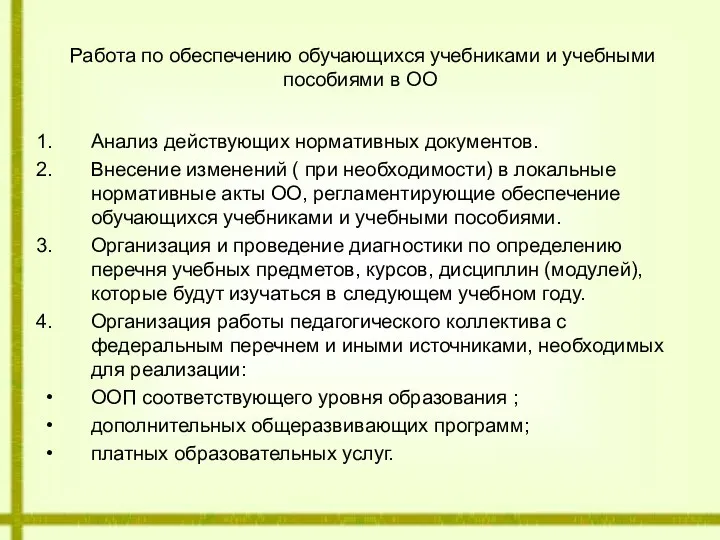 Работа по обеспечению обучающихся учебниками и учебными пособиями в ОО

1. Анализ действующих нормативных документов.
2. Внесение изменений ( при необходимости) в локальные нормативные акты ОО, регламентирующие обеспечение обучающихся учебниками и учебными пособиями.
3. Организация и проведение диагностики по определению перечня учебных предметов, курсов, дисциплин (модулей), которые будут изучаться в следующем учебном году.
4. Организация работы педагогического коллектива с федеральным перечнем и иными источниками, необходимых для реализации:
• ООП соответствующего уровня образования ;
• дополнительных общеразвивающих программ;
• платных образовательных услуг.